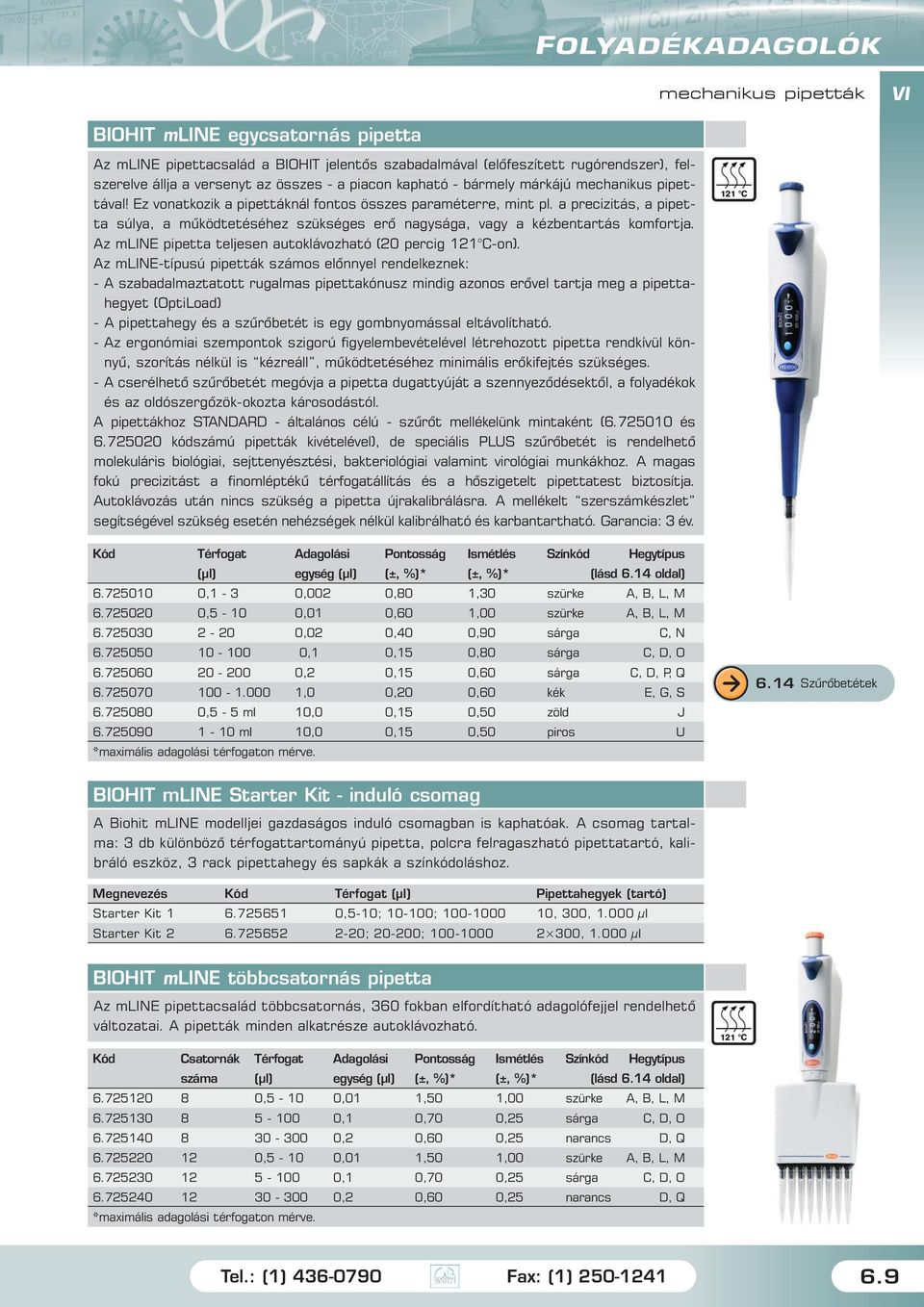 FOLYADÉKADAGOLÓK

mechanikus pipetták VI

BIOHIT mLINE egycsatornás pipetta

Az mLINE pipettacsalád a BIOHIT jelentős szabadalmával (előfeszített rugórendszer), felszerelve állja a versenyt az összes - a piacon kapható - bármely márkájú mechanikus pipettával! Ez vonatkozik a pipettáknál fontos összes paraméterre, mint pl. a precizitás, a pipetta súlya, a működtetéséhez szükséges erő nagysága, vagy a kézbentartás komfortja. Az mLINE pipetta teljesen autoklávozható (20 percig 121°C-on).
Az mLINE-típusú pipetták számos előnnyel rendelkeznek:
- A szabadalmaztatott rugalmas pipettakónusz mindig azonos erővel tartja meg a pipettahegyet (OptiLoad)
- A pipettahegy és a szűrőbetét is egy gombnyomással eltávolítható.
- Az ergonómiai szempontok szigorú figyelembevételével létrehozott pipetta rendkívül könnyű, szorítás nélkül is "kézreáll", működtetéséhez minimális erőkifejtés szükséges.
- A cserélhető szűrőbetét megóvja a pipetta dugattyúját a szennyeződésektől, a folyadékok és az oldószergőzök-okozta károsodástól.
A pipettákhoz STANDARD - általános célú - szűrőt mellékelünk mintaként (6.725010 és 6.725020 kódszámú pipetták kivételével), de speciális PLUS szűrőbetét is rendelhető molekuláris biológiai, sejttenyésztési, bakteriológiai valamint virológiai munkákhoz. A magas fokú precizitást a finomléptékű térfogatállítás és a hőszigetelt pipettatest biztosítja. Autoklávozás után nincs szükség a pipetta újrakalibrálásra. A mellékelt "szerszámkészlet" segítségével szükség esetén nehézségek nélkül kalibrálható és karbantartható. Garancia: 3 év.

121 °C

| Kód | Térfogat (µl) | Adagolási egység (µl) | Pontosság (±, %)* | Ismétlés (±, %)* | Színkód | Hegytípus (lásd 6.14 oldal) |
|---|---|---|---|---|---|---|
| 6.725010 | 0,1 - 3 | 0,002 | 0,80 | 1,30 | szürke | A, B, L, M |
| 6.725020 | 0,5 - 10 | 0,01 | 0,60 | 1,00 | szürke | A, B, L, M |
| 6.725030 | 2 - 20 | 0,02 | 0,40 | 0,90 | sárga | C, N |
| 6.725050 | 10 - 100 | 0,1 | 0,15 | 0,80 | sárga | C, D, O |
| 6.725060 | 20 - 200 | 0,2 | 0,15 | 0,60 | sárga | C, D, P, Q |
| 6.725070 | 100 - 1.000 | 1,0 | 0,20 | 0,60 | kék | E, G, S |
| 6.725080 | 0,5 - 5 ml | 10,0 | 0,15 | 0,50 | zöld | J |
| 6.725090 | 1 - 10 ml | 10,0 | 0,15 | 0,50 | piros | U |

*maximális adagolási térfogaton mérve.

6.14 Szűrőbetétek

BIOHIT mLINE Starter Kit - induló csomag

A Biohit mLINE modelljei gazdaságos induló csomagban is kaphatóak. A csomag tartalma: 3 db különböző térfogattartományú pipetta, polcra felragasztható pipettatartó, kalibráló eszköz, 3 rack pipettahegy és sapkák a színkódoláshoz.

| Megnevezés | Kód | Térfogat (µl) | Pipettahegyek (tartó) |
|---|---|---|---|
| Starter Kit 1 | 6.725651 | 0,5-10; 10-100; 100-1000 | 10, 300, 1.000 µl |
| Starter Kit 2 | 6.725652 | 2-20; 20-200; 100-1000 | 2×300, 1.000 µl |

BIOHIT mLINE többcsatornás pipetta

Az mLINE pipettacsalád többcsatornás, 360 fokban elfordítható adagolófejjel rendelhető változatai. A pipetták minden alkatrésze autoklávozható.

121 °C

| Kód | Csatornák száma | Térfogat (µl) | Adagolási egység (µl) | Pontosság (±, %)* | Ismétlés (±, %)* | Színkód | Hegytípus (lásd 6.14 oldal) |
|---|---|---|---|---|---|---|---|
| 6.725120 | 8 | 0,5 - 10 | 0,01 | 1,50 | 1,00 | szürke | A, B, L, M |
| 6.725130 | 8 | 5 - 100 | 0,1 | 0,70 | 0,25 | sárga | C, D, O |
| 6.725140 | 8 | 30 - 300 | 0,2 | 0,60 | 0,25 | narancs | D, Q |
| 6.725220 | 12 | 0,5 - 10 | 0,01 | 1,50 | 1,00 | szürke | A, B, L, M |
| 6.725230 | 12 | 5 - 100 | 0,1 | 0,70 | 0,25 | sárga | C, D, O |
| 6.725240 | 12 | 30 - 300 | 0,2 | 0,60 | 0,25 | narancs | D, Q |

*maximális adagolási térfogaton mérve.

Tel.: (1) 436-0790 Fax: (1) 250-1241 6.9